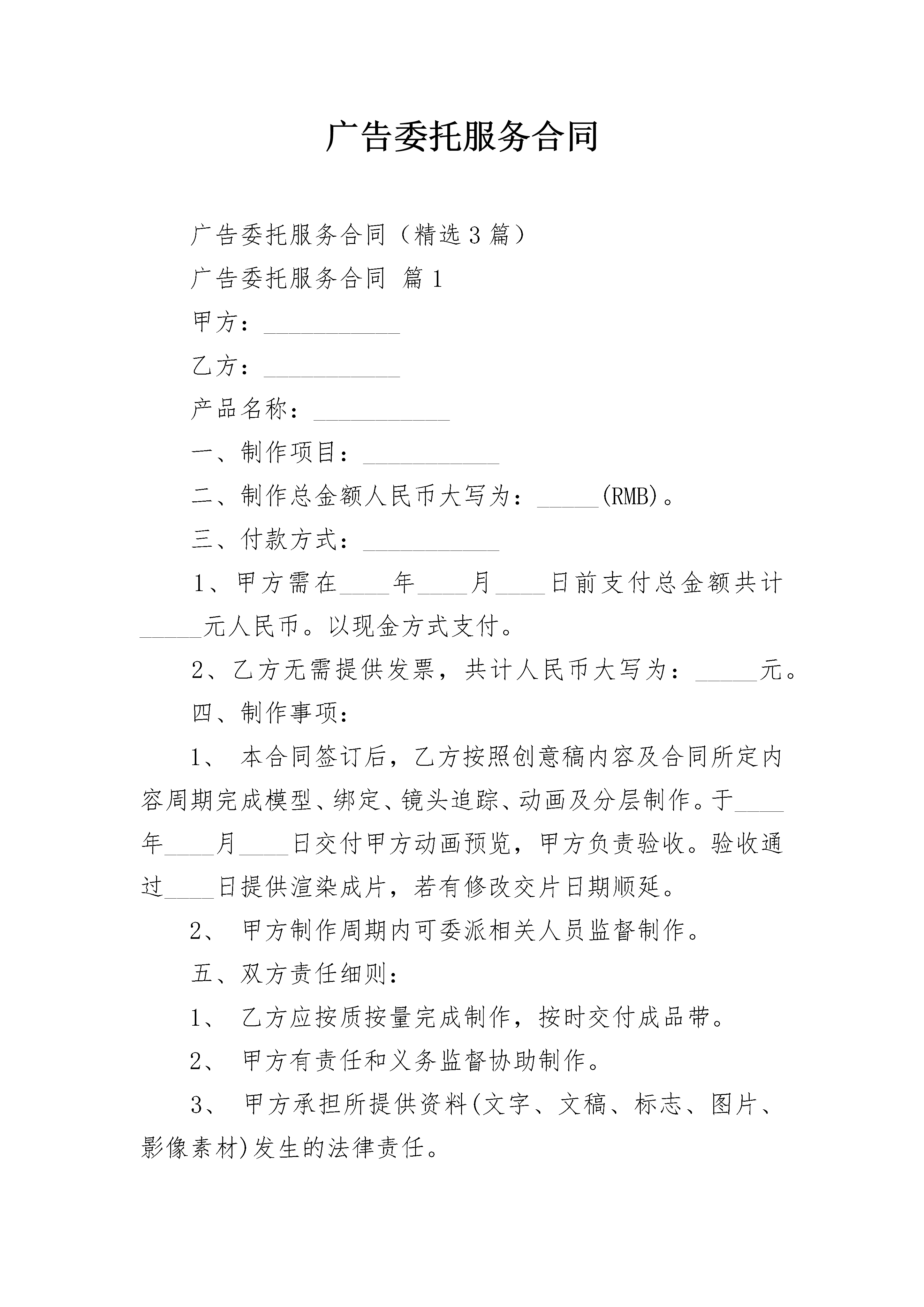 广告委托服务合同

广告委托服务合同（精选3篇）

广告委托服务合同 篇1

甲方：____

乙方：____

产品名称：____

一、制作项目：____

二、制作总金额人民币大写为：____(RMB)。

三、付款方式：____

1、甲方需在____年____月____日前支付总金额共计____元人民币。以现金方式支付。

2、乙方无需提供发票，共计人民币大写为：____元。

四、制作事项：

1、本合同签订后，乙方按照创意稿内容及合同所定内容周期完成模型、绑定、镜头追踪、动画及分层制作。于____年____月____日交付甲方动画预览，甲方负责验收。验收通过____日提供渲染成片，若有修改交片日期顺延。

2、甲方制作周期内可委派相关人员监督制作。

五、双方责任细则：

1、乙方应按质按量完成制作，按时交付成品带。

2、甲方有责任和义务监督协助制作。

3、甲方承担所提供资料(文字、文稿、标志、图片、影像素材)发生的法律责任。